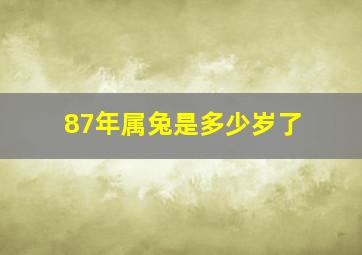 87年属兔是多少岁了